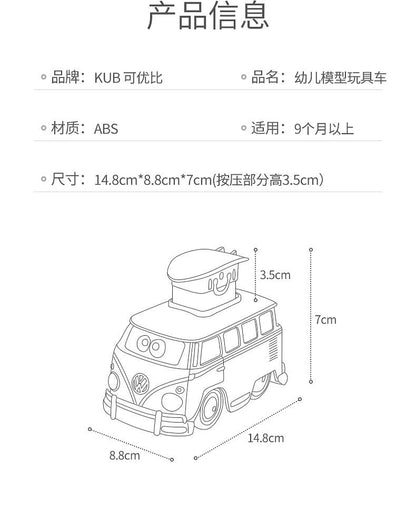 产品信息

品牌：KUB 可优比

品名：幼儿模型玩具车

材质：ABS

适用：9个月以上

尺寸：14.8cm*8.8cm*7cm(按压部分高3.5cm)

3.5cm

7cm

14.8cm

8.8cm